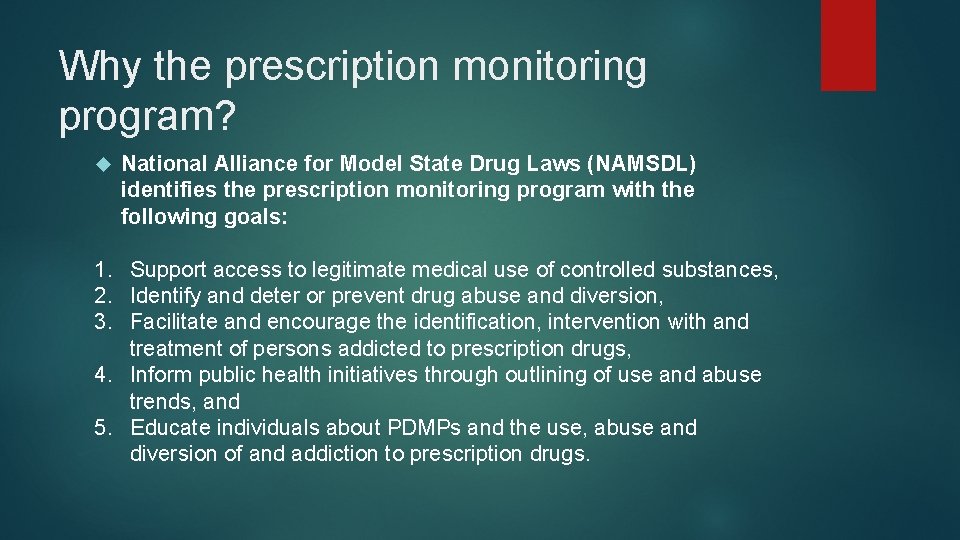 Why the prescription monitoring program?

National Alliance for Model State Drug Laws (NAMSDL) identifies the prescription monitoring program with the following goals:

1. Support access to legitimate medical use of controlled substances,
2. Identify and deter or prevent drug abuse and diversion,
3. Facilitate and encourage the identification, intervention with and treatment of persons addicted to prescription drugs,
4. Inform public health initiatives through outlining of use and abuse trends, and
5. Educate individuals about PDMPs and the use, abuse and diversion of and addiction to prescription drugs.